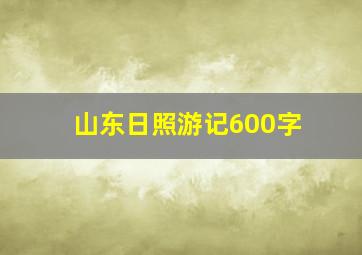 山东日照游记600字